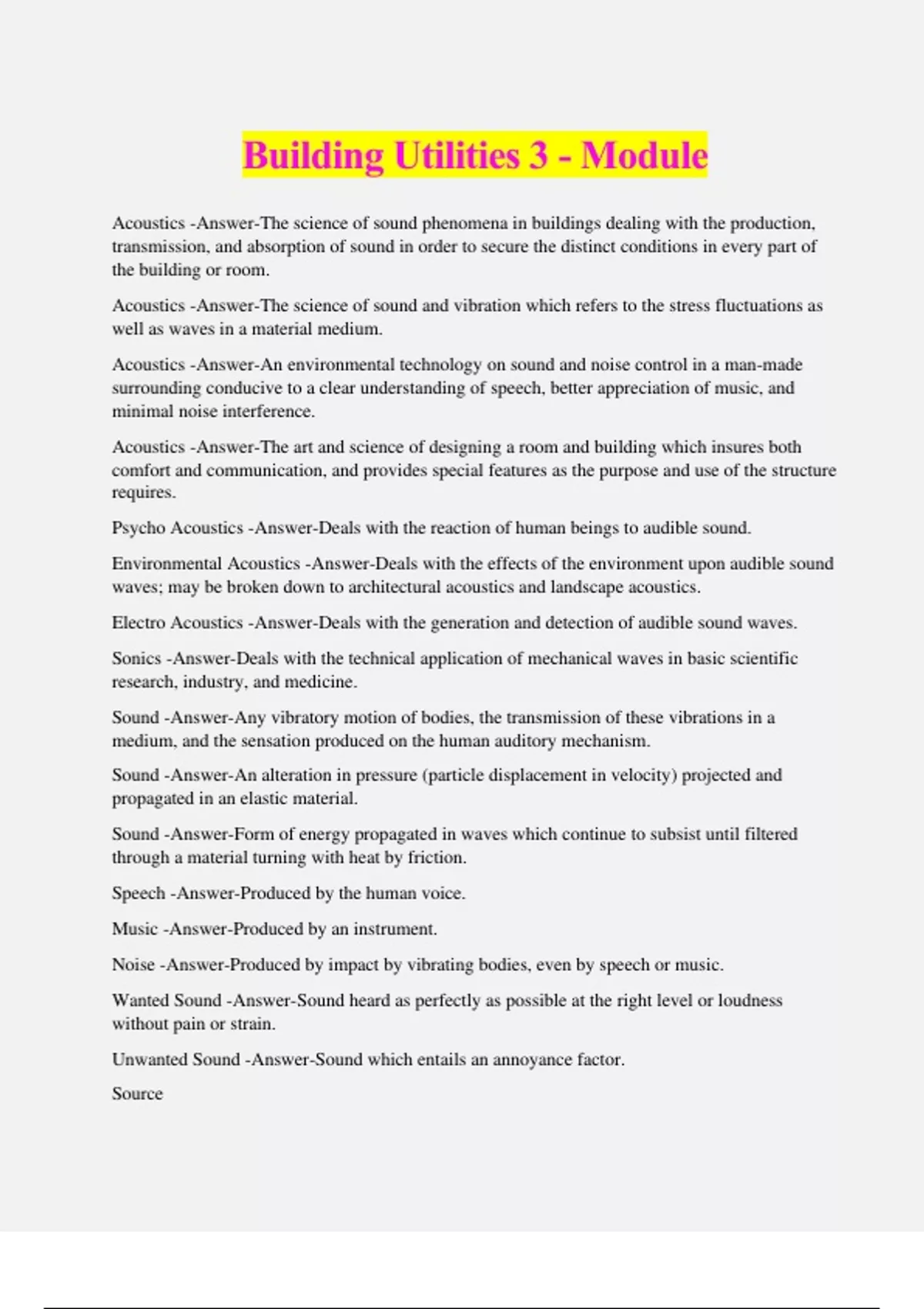 Building Utilities 3 - Module

Acoustics -Answer-The science of sound phenomena in buildings dealing with the production, transmission, and absorption of sound in order to secure the distinct conditions in every part of the building or room.

Acoustics -Answer-The science of sound and vibration which refers to the stress fluctuations as well as waves in a material medium.

Acoustics -Answer-An environmental technology on sound and noise control in a man-made surrounding conducive to a clear understanding of speech, better appreciation of music, and minimal noise interference.

Acoustics -Answer-The art and science of designing a room and building which insures both comfort and communication, and provides special features as the purpose and use of the structure requires.

Psycho Acoustics -Answer-Deals with the reaction of human beings to audible sound.

Environmental Acoustics -Answer-Deals with the effects of the environment upon audible sound waves; may be broken down to architectural acoustics and landscape acoustics.

Electro Acoustics -Answer-Deals with the generation and detection of audible sound waves.

Sonics -Answer-Deals with the technical application of mechanical waves in basic scientific research, industry, and medicine.

Sound -Answer-Any vibratory motion of bodies, the transmission of these vibrations in a medium, and the sensation produced on the human auditory mechanism.

Sound -Answer-An alteration in pressure (particle displacement in velocity) projected and propagated in an elastic material.

Sound -Answer-Form of energy propagated in waves which continue to subsist until filtered through a material turning with heat by friction.

Speech -Answer-Produced by the human voice.

Music -Answer-Produced by an instrument.

Noise -Answer-Produced by impact by vibrating bodies, even by speech or music.

Wanted Sound -Answer-Sound heard as perfectly as possible at the right level or loudness without pain or strain.

Unwanted Sound -Answer-Sound which entails an annoyance factor.

Source